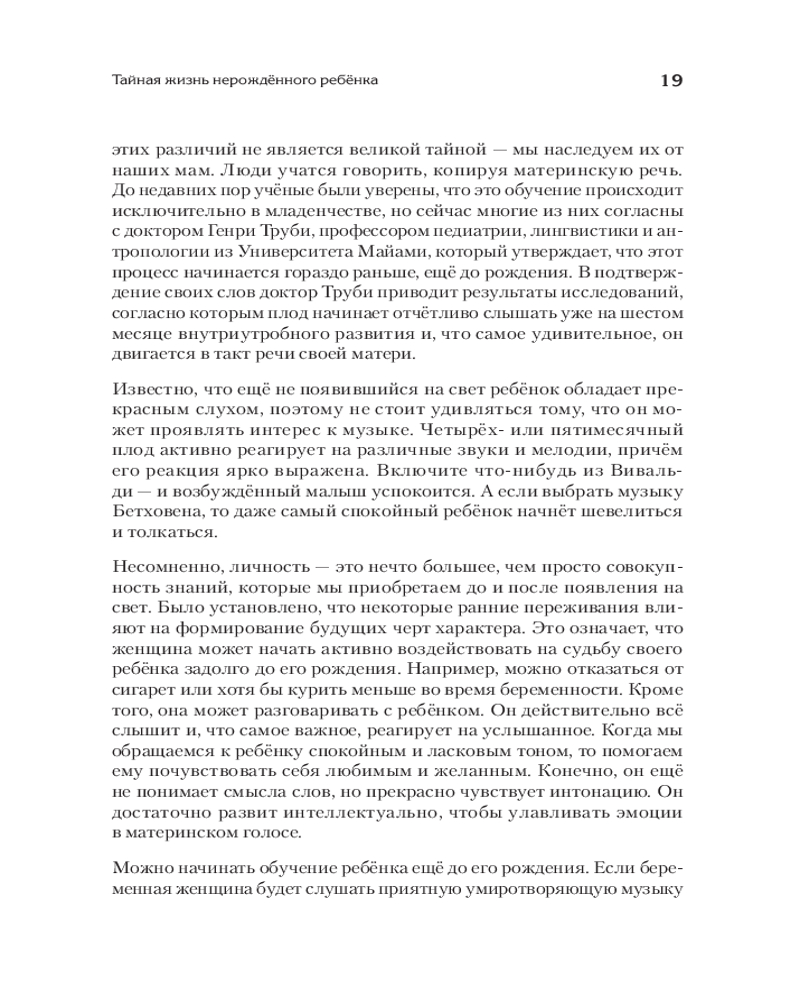 Тайная жизнь нерождённого ребёнка

19

этих различий не является великой тайной — мы наследуем их от наших мам. Люди учатся говорить, копируя материнскую речь. До недавних пор учёные были уверены, что это обучение происходит исключительно в младенчестве, но сейчас многие из них согласны с доктором Генри Труби, профессором педиатрии, лингвистики и антропологии из Университета Майами, который утверждает, что этот процесс начинается гораздо раньше, ещё до рождения. В подтверждение своих слов доктор Труби приводит результаты исследований, согласно которым плод начинает отчётливо слышать уже на шестом месяце внутриутробного развития и, что самое удивительное, он двигается в такт речи своей матери.

Известно, что ещё не появившийся на свет ребёнок обладает прекрасным слухом, поэтому не стоит удивляться тому, что он может проявлять интерес к музыке. Четырёх- или пятимесячный плод активно реагирует на различные звуки и мелодии, причём его реакция ярко выражена. Включите что-нибудь из Вивальди — и возбуждённый малыш успокоится. А если выбрать музыку Бетховена, то даже самый спокойный ребёнок начнёт шевелиться и толкаться.

Несомненно, личность — это нечто большее, чем просто совокупность знаний, которые мы приобретаем до и после появления на свет. Было установлено, что некоторые ранние переживания влияют на формирование будущих черт характера. Это означает, что женщина может начать активно воздействовать на судьбу своего ребёнка задолго до его рождения. Например, можно отказаться от сигарет или хотя бы курить меньше во время беременности. Кроме того, она может разговаривать с ребёнком. Он действительно всё слышит и, что самое важное, реагирует на услышанное. Когда мы обращаемся к ребёнку спокойным и ласковым тоном, то помогаем ему почувствовать себя любимым и желанным. Конечно, он ещё не понимает смысла слов, но прекрасно чувствует интонацию. Он достаточно развит интеллектуально, чтобы улавливать эмоции в материнском голосе.

Можно начинать обучение ребёнка ещё до его рождения. Если беременная женщина будет слушать приятную умиротворяющую музыку